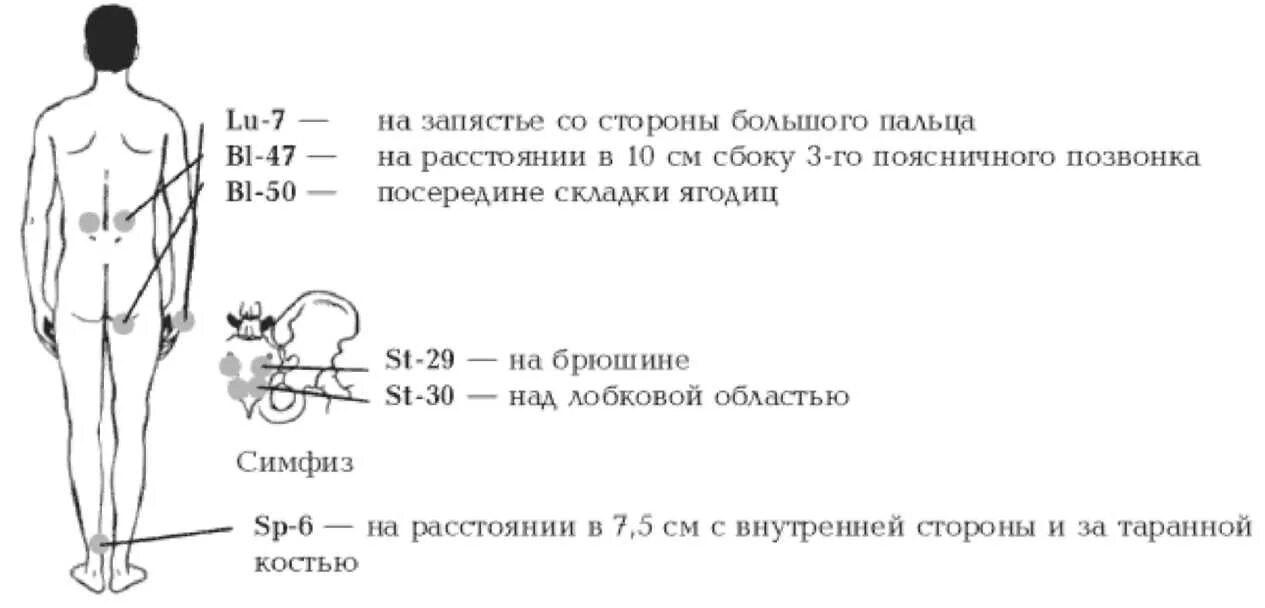 Lu-7 — на запястье со стороны большого пальца
Bl-47 — на расстоянии в 10 см сбоку 3-го поясничного позвонка
Bl-50 — посередине складки ягодиц

St-29 — на брюшине
St-30 — над лобковой областью

Симфиз

Sp-6 — на расстоянии в 7,5 см с внутренней стороны и за таранной костью